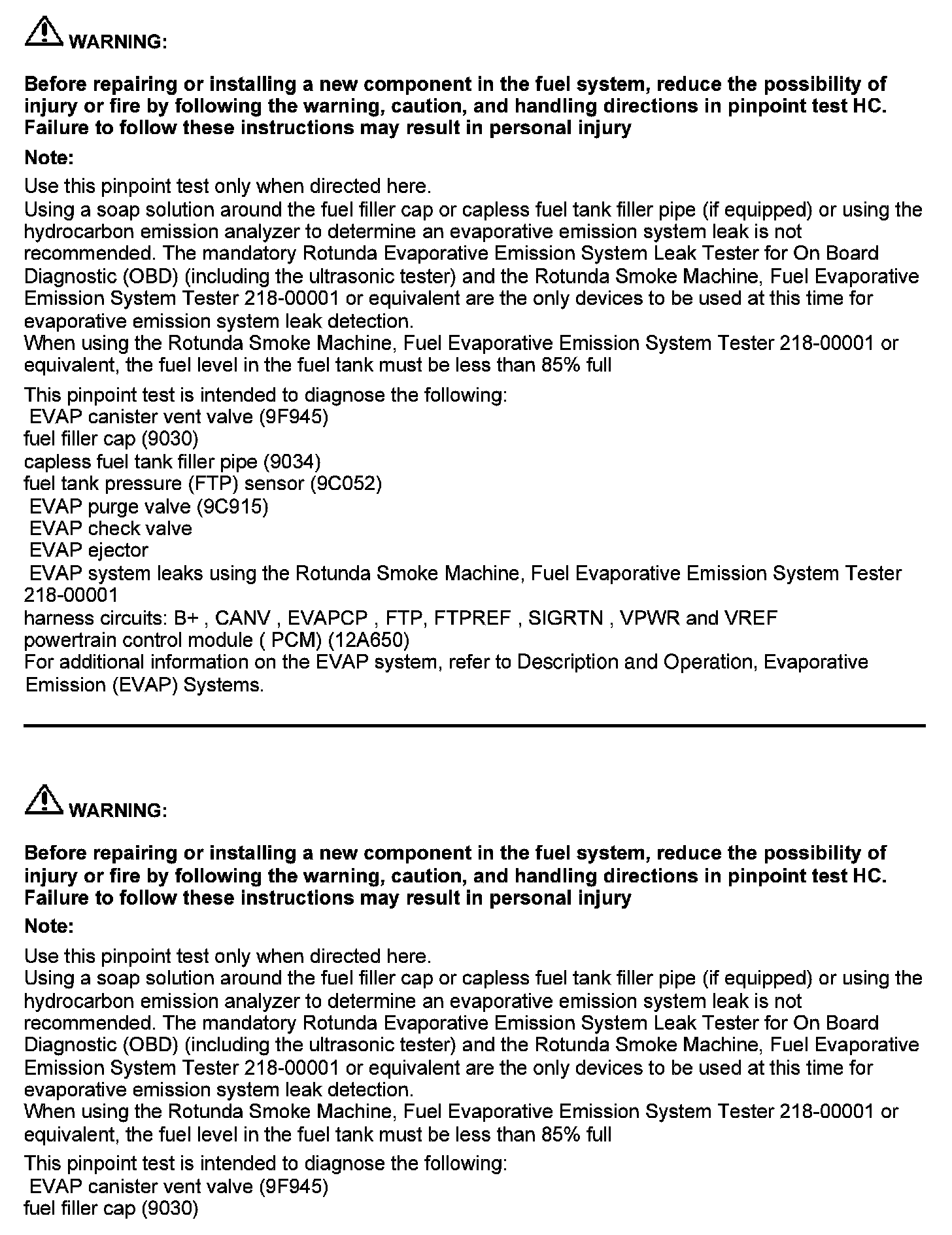 WARNING:

Before repairing or installing a new component in the fuel system, reduce the possibility of injury or fire by following the warning, caution, and handling directions in pinpoint test HC. Failure to follow these instructions may result in personal injury

Note:

Use this pinpoint test only when directed here.
Using a soap solution around the fuel filler cap or capless fuel tank filler pipe (if equipped) or using the hydrocarbon emission analyzer to determine an evaporative emission system leak is not recommended. The mandatory Rotunda Evaporative Emission System Leak Tester for On Board Diagnostic (OBD) (including the ultrasonic tester) and the Rotunda Smoke Machine, Fuel Evaporative Emission System Tester 218-00001 or equivalent are the only devices to be used at this time for evaporative emission system leak detection.
When using the Rotunda Smoke Machine, Fuel Evaporative Emission System Tester 218-00001 or equivalent, the fuel level in the fuel tank must be less than 85% full

This pinpoint test is intended to diagnose the following:
EVAP canister vent valve (9F945)
fuel filler cap (9030)
capless fuel tank filler pipe (9034)
fuel tank pressure (FTP) sensor (9C052)
EVAP purge valve (9C915)
EVAP check valve
EVAP ejector
EVAP system leaks using the Rotunda Smoke Machine, Fuel Evaporative Emission System Tester 218-00001
harness circuits: B+ , CANV , EVAPCP , FTP, FTPREF , SIGRTN , VPWR and VREF
powertrain control module ( PCM) (12A650)
For additional information on the EVAP system, refer to Description and Operation, Evaporative Emission (EVAP) Systems.

WARNING:

Before repairing or installing a new component in the fuel system, reduce the possibility of injury or fire by following the warning, caution, and handling directions in pinpoint test HC. Failure to follow these instructions may result in personal injury

Note:

Use this pinpoint test only when directed here.
Using a soap solution around the fuel filler cap or capless fuel tank filler pipe (if equipped) or using the hydrocarbon emission analyzer to determine an evaporative emission system leak is not recommended. The mandatory Rotunda Evaporative Emission System Leak Tester for On Board Diagnostic (OBD) (including the ultrasonic tester) and the Rotunda Smoke Machine, Fuel Evaporative Emission System Tester 218-00001 or equivalent are the only devices to be used at this time for evaporative emission system leak detection.
When using the Rotunda Smoke Machine, Fuel Evaporative Emission System Tester 218-00001 or equivalent, the fuel level in the fuel tank must be less than 85% full

This pinpoint test is intended to diagnose the following:
EVAP canister vent valve (9F945)
fuel filler cap (9030)